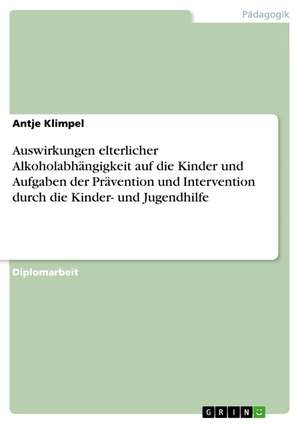 Pädagogik

Antje Klimpel

Auswirkungen elterlicher Alkoholabhängigkeit auf die Kinder und Aufgaben der Prävention und Intervention durch die Kinder- und Jugendhilfe

Diplomarbeit

GRIN